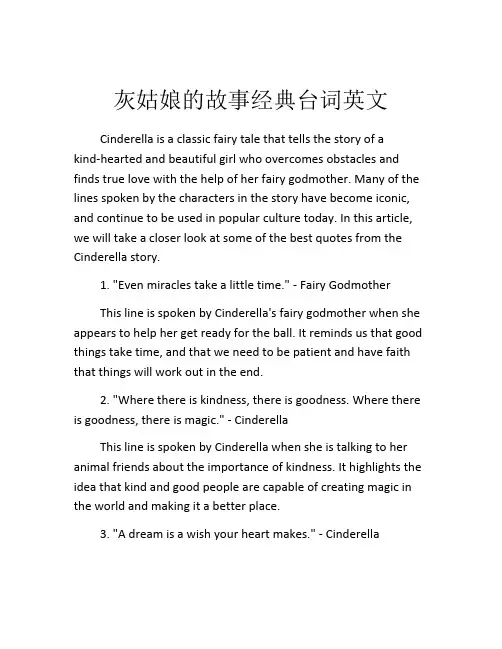 灰姑娘的故事经典台词英文

Cinderella is a classic fairy tale that tells the story of a kind-hearted and beautiful girl who overcomes obstacles and finds true love with the help of her fairy godmother. Many of the lines spoken by the characters in the story have become iconic, and continue to be used in popular culture today. In this article, we will take a closer look at some of the best quotes from the Cinderella story.

1. "Even miracles take a little time." - Fairy Godmother

This line is spoken by Cinderella's fairy godmother when she appears to help her get ready for the ball. It reminds us that good things take time, and that we need to be patient and have faith that things will work out in the end.

2. "Where there is kindness, there is goodness. Where there is goodness, there is magic." - Cinderella

This line is spoken by Cinderella when she is talking to her animal friends about the importance of kindness. It highlights the idea that kind and good people are capable of creating magic in the world and making it a better place.

3. "A dream is a wish your heart makes." - Cinderella